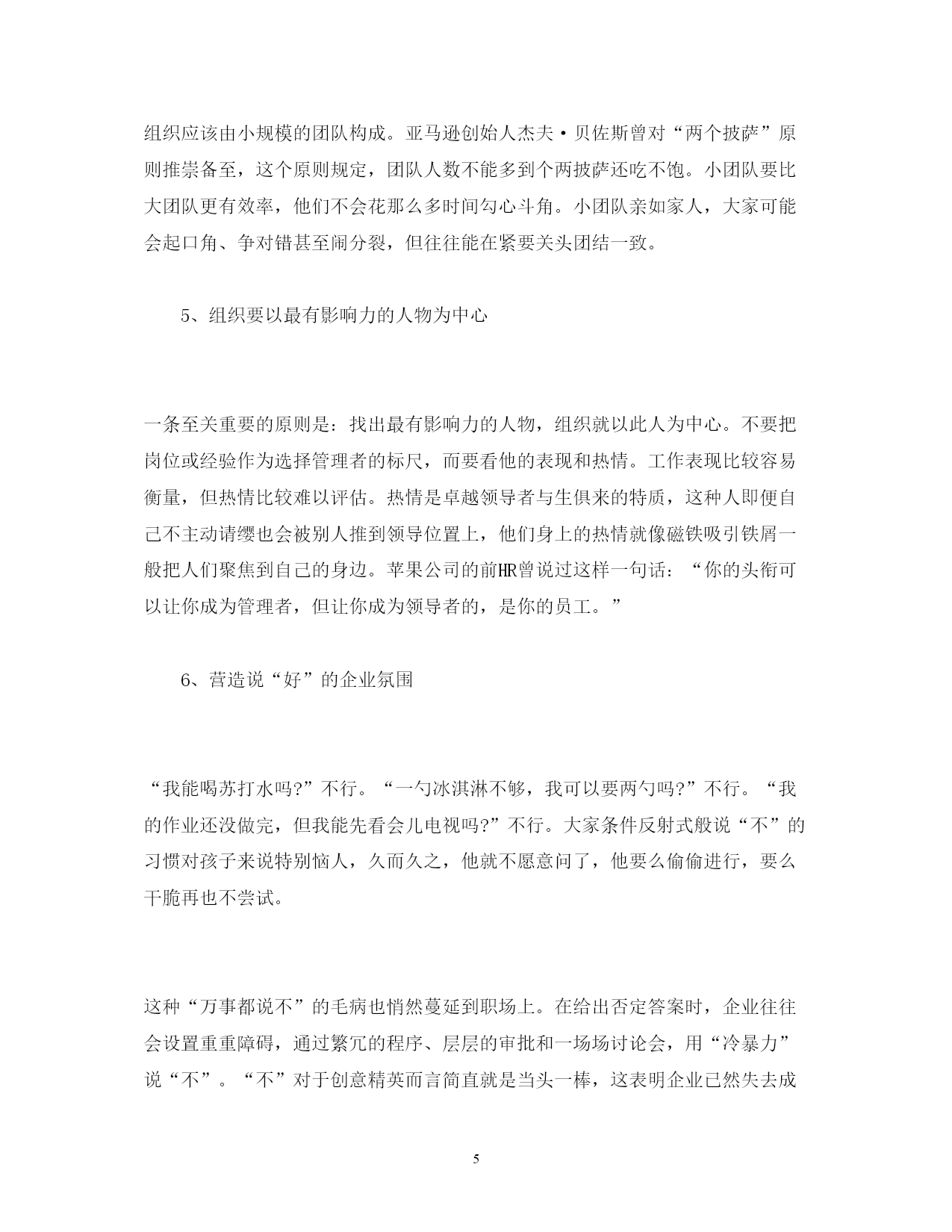 组织应该由小规模的团队构成。亚马逊创始人杰夫·贝佐斯曾对“两个披萨”原则推崇备至，这个原则规定，团队人数不能多到个两披萨还吃不饱。小团队要比大团队更有效率，他们不会花那么多时间勾心斗角。小团队亲如家人，大家可能会起口角、争对错甚至闹分裂，但往往能在紧要关头团结一致。

5、组织要以最有影响力的人物为中心

一条至关重要的原则是：找出最有影响力的人物，组织就以此人为中心。不要把岗位或经验作为选择管理者的标尺，而要看他的表现和热情。工作表现比较容易衡量，但热情比较难以评估。热情是卓越领导者与生俱来的特质，这种人即便自己不主动请缨也会被别人推到领导位置上，他们身上的热情就像磁铁吸引铁屑一般把人们聚焦到自己的身边。苹果公司的前HR曾说过这样一句话：“你的头衔可以让你成为管理者，但让你成为领导者的，是你的员工。”

6、营造说“好”的企业氛围

“我能喝苏打水吗?”不行。“一勺冰淇淋不够，我可以要两勺吗?”不行。“我的作业还没做完，但我能先看会儿电视吗?”不行。大家条件反射式般说“不”的习惯对孩子来说特别恼人，久而久之，他就不愿意问了，他要么偷偷进行，要么干脆再也不尝试。

这种“万事都说不”的毛病也悄然蔓延到职场上。在给出否定答案时，企业往往会设置重重障碍，通过繁冗的程序、层层的审批和一场场讨论会，用“冷暴力”说“不”。“不”对于创意精英而言简直就是当头一棒，这表明企业已然失去成

5